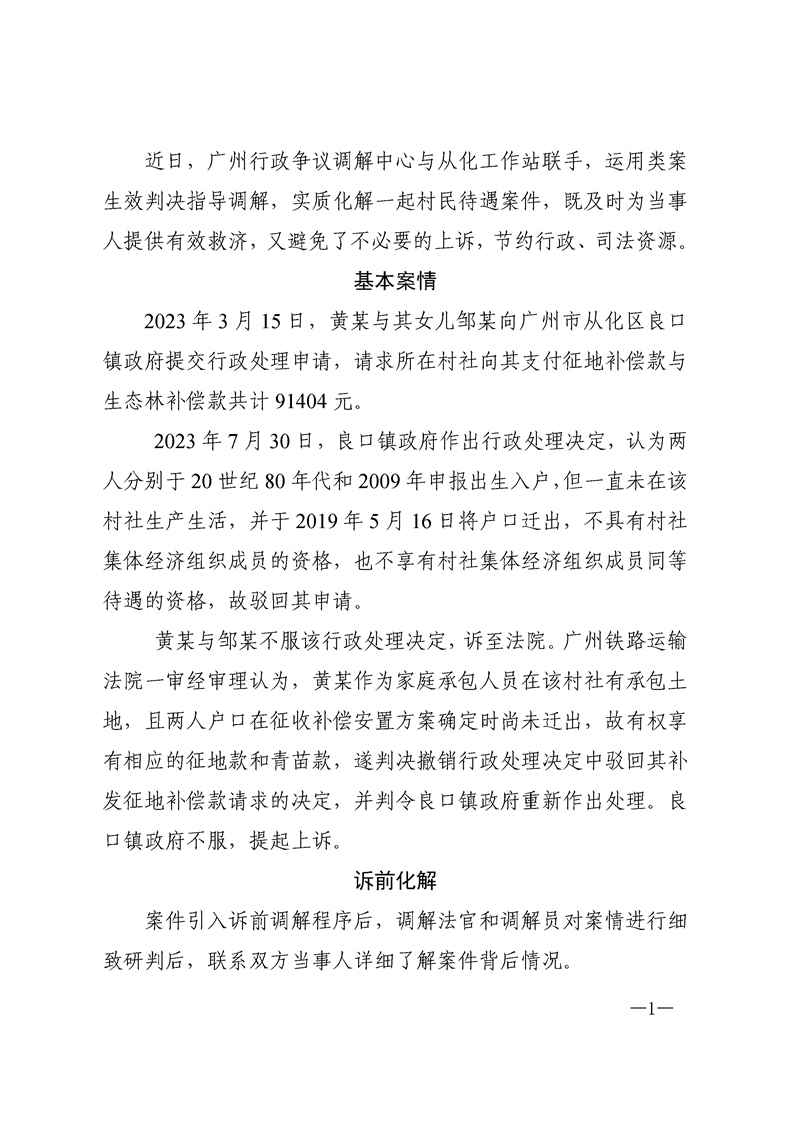 近日，广州行政争议调解中心与从化工作站联手，运用类案生效判决指导调解，实质化解一起村民待遇案件，既及时为当事人提供有效救济，又避免了不必要的上诉，节约行政、司法资源。

基本案情

2023 年 3 月 15 日，黄某与其女儿邹某向广州市从化区良口镇政府提交行政处理申请，请求所在村社向其支付征地补偿款与生态林补偿款共计 91404 元。

2023 年 7 月 30 日，良口镇政府作出行政处理决定，认为两人分别于 20 世纪 80 年代和 2009 年申报出生入户，但一直未在该村社生产生活，并于 2019 年 5 月 16 日将户口迁出，不具有村社集体经济组织成员的资格，也不享有村社集体经济组织成员同等待遇的资格，故驳回其申请。

黄某与邹某不服该行政处理决定，诉至法院。广州铁路运输法院一审经审理认为，黄某作为家庭承包人员在该村社有承包土地，且两人户口在征收补偿安置方案确定时尚未迁出，故有权享有相应的征地款和青苗款，遂判决撤销行政处理决定中驳回其补发征地补偿款请求的决定，并判令良口镇政府重新作出处理。良口镇政府不服，提起上诉。

诉前化解

案件引入诉前调解程序后，调解法官和调解员对案情进行细致研判后，联系双方当事人详细了解案件背后情况。

—1—